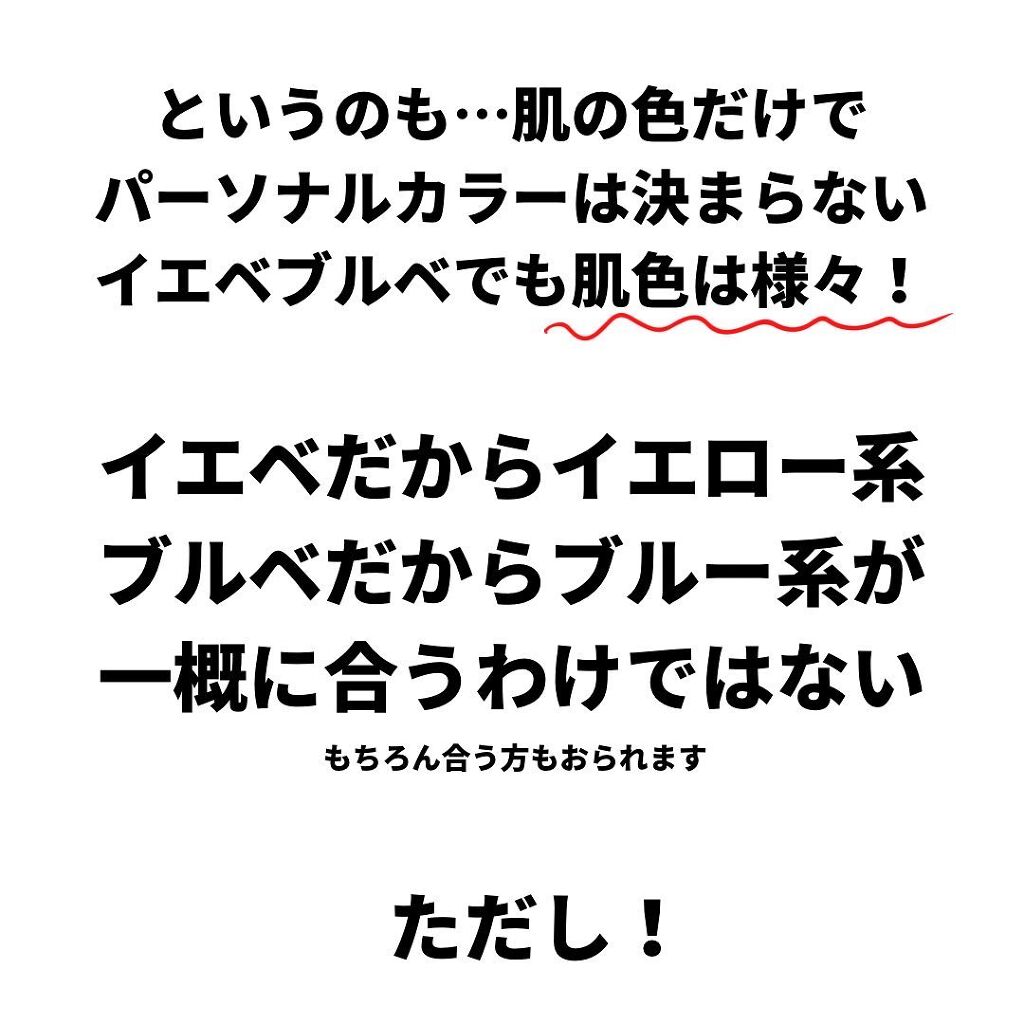 というのも…肌の色だけで
パーソナルカラーは決まらない
イエベブルベでも肌色は様々！

イエベだからイエロー系
ブルベだからブルー系が
一概に合うわけではない
もちろん合う方もおられます

ただし！